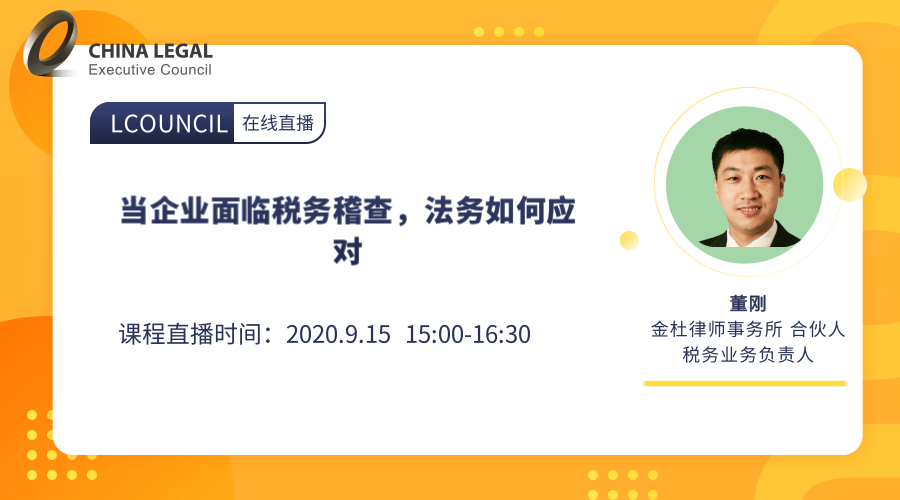 CHINA LEGAL
Executive Council

LCOUNCIL 在线直播

当企业面临税务稽查，法务如何应对

课程直播时间：2020.9.15 15:00-16:30

董刚
金杜律师事务所 合伙人
税务业务负责人